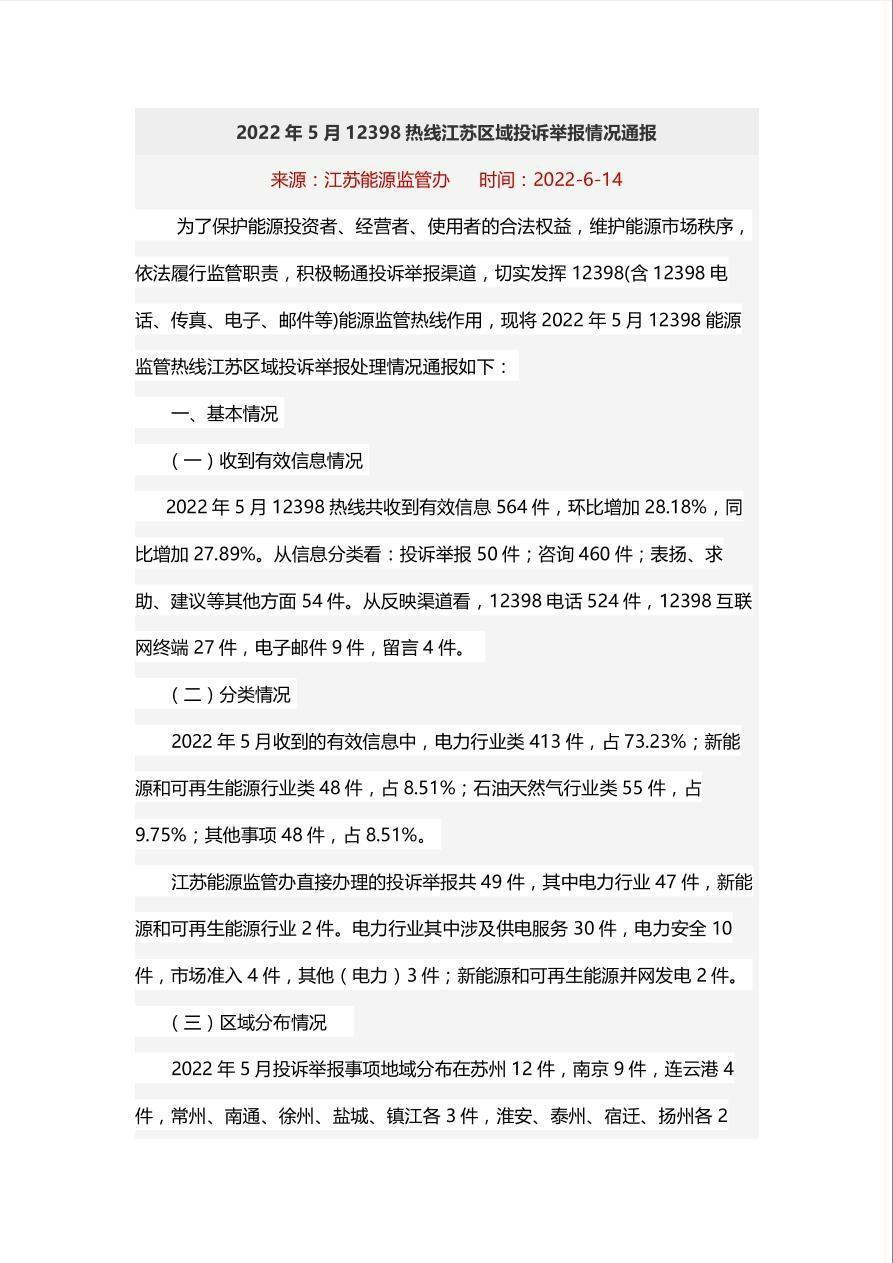 2022 年 5 月 12398 热线江苏区域投诉举报情况通报

来源：江苏能源监管办　时间：2022-6-14

为了保护能源投资者、经营者、使用者的合法权益，维护能源市场秩序，依法履行监管职责，积极畅通投诉举报渠道，切实发挥 12398(含 12398 电话、传真、电子、邮件等)能源监管热线作用，现将 2022 年 5 月 12398 能源监管热线江苏区域投诉举报处理情况通报如下：

一、基本情况

（一）收到有效信息情况

2022 年 5 月 12398 热线共收到有效信息 564 件，环比增加 28.18%，同比增加 27.89%。从信息分类看：投诉举报 50 件；咨询 460 件；表扬、求助、建议等其他方面 54 件。从反映渠道看，12398 电话 524 件，12398 互联网终端 27 件，电子邮件 9 件，留言 4 件。

（二）分类情况

2022 年 5 月收到的有效信息中，电力行业类 413 件，占 73.23%；新能源和可再生能源行业类 48 件，占 8.51%；石油天然气行业类 55 件，占 9.75%；其他事项 48 件，占 8.51%。

江苏能源监管办直接办理的投诉举报共 49 件，其中电力行业 47 件，新能源和可再生能源行业 2 件。电力行业其中涉及供电服务 30 件，电力安全 10 件，市场准入 4 件，其他（电力）3 件；新能源和可再生能源并网发电 2 件。

（三）区域分布情况

2022 年 5 月投诉举报事项地域分布在苏州 12 件，南京 9 件，连云港 4 件，常州、南通、徐州、盐城、镇江各 3 件，淮安、泰州、宿迁、扬州各 2